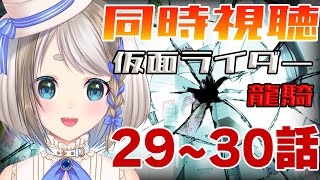 同時視聴

仮面ライダー

龍騎

29~30話